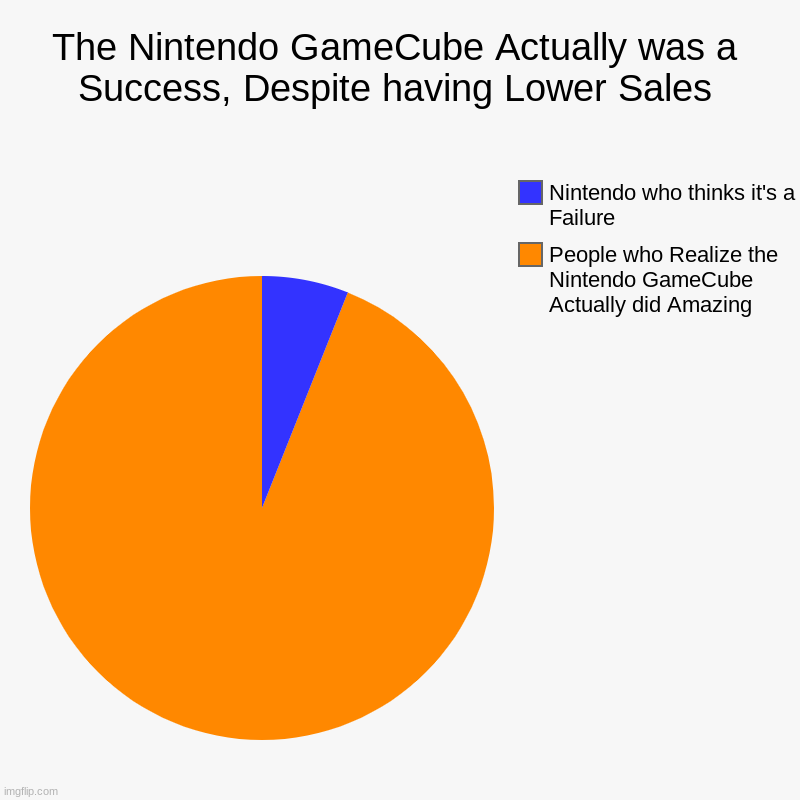 The Nintendo GameCube Actually was a Success, Despite having Lower Sales

Nintendo who thinks it's a Failure

People who Realize the Nintendo GameCube Actually did Amazing

imgflip.com